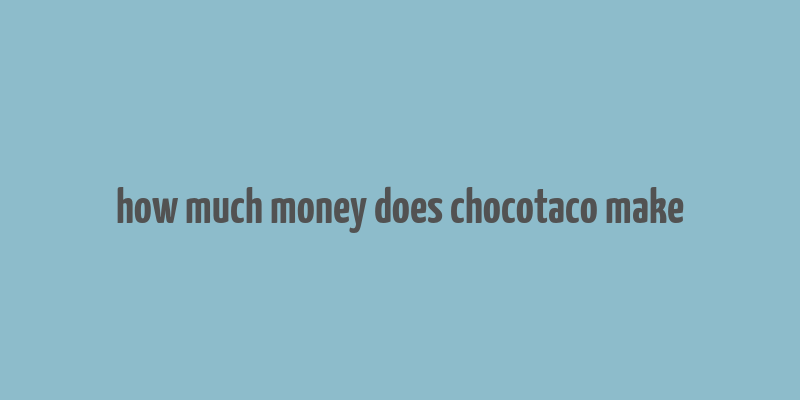 how much money does chocotaco make